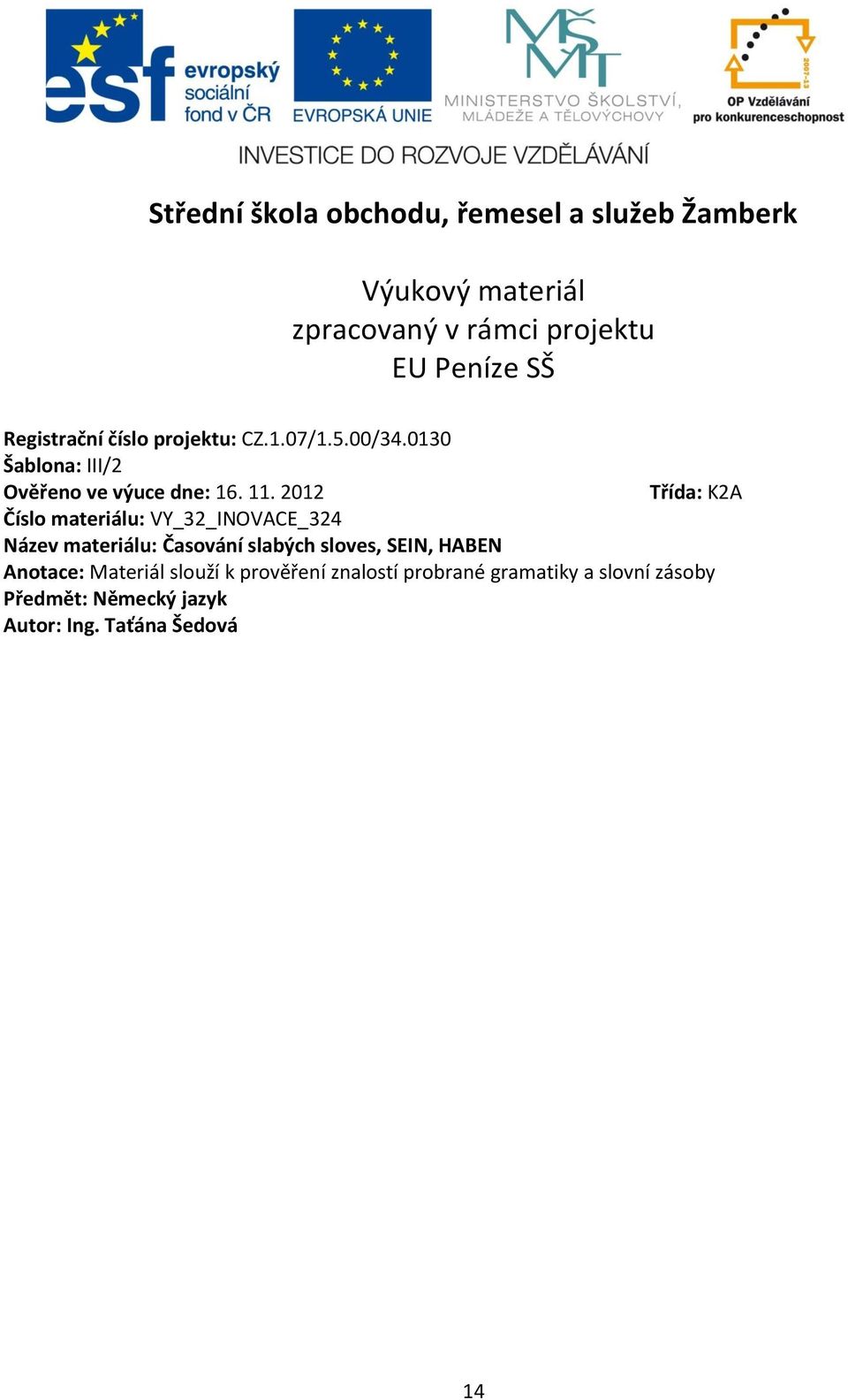 esf evropský sociální fond v ČR

EVROPSKÁ UNIE

MŠMT
MINISTERSTVO ŠKOLSTVÍ, MLÁDEŽE A TĚLOVÝCHOVY

2007-13
OP Vzdělávání pro konkurenceschopnost

INVESTICE DO ROZVOJE VZDĚLÁVÁNÍ

Střední škola obchodu, řemesel a služeb Žamberk

Výukový materiál
zpracovaný v rámci projektu
EU Peníze SŠ

Registrační číslo projektu: CZ.1.07/1.5.00/34.0130
Šablona: III/2
Ověřeno ve výuce dne: 16. 11. 2012 Třída: K2A
Číslo materiálu: VY_32_INOVACE_324
Název materiálu: Časování slabých sloves, SEIN, HABEN
Anotace: Materiál slouží k prověření znalostí probrané gramatiky a slovní zásoby
Předmět: Německý jazyk
Autor: Ing. Taťána Šedová

14